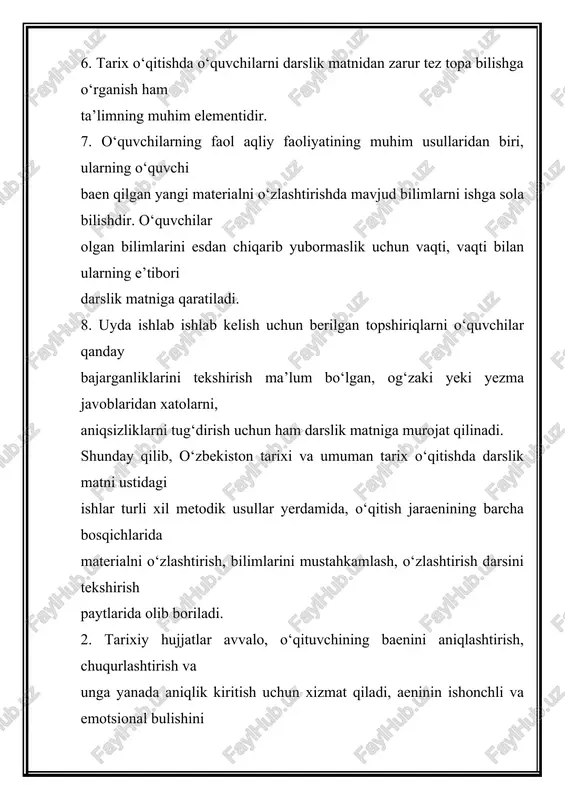 6. Tarix o‘qitishda o‘quvchilarni darslik matnidan zarur tez topa bilishga o‘rganish ham
ta’limning muhim elementidir.
7. O‘quvchilarning faol aqliy faoliyatining muhim usullaridan biri, ularning o‘quvchi
baen qilgan yangi materialni o‘zlashtirishda mavjud bilimlarni ishga sola bilishdir. O‘quvchilar
olgan bilimlarini esdan chiqarib yubormaslik uchun vaqti, vaqti bilan ularning e’tibori
darslik matniga qaratiladi.
8. Uyda ishlab ishlab kelish uchun berilgan topshiriqlarni o‘quvchilar qanday
bajarganliklarini tekshirish ma’lum bo‘lgan, og‘zaki yeki yezma javoblaridan xatolarni,
aniqsizliklarni tug‘dirish uchun ham darslik matniga murojat qilinadi.
Shunday qilib, O‘zbekiston tarixi va umuman tarix o‘qitishda darslik matni ustidagi
ishlar turli xil metodik usullar yerdamida, o‘qitish jaraenining barcha bosqichlarida
materialni o‘zlashtirish, bilimlarini mustahkamlash, o‘zlashtirish darsini tekshirish
paytlarida olib boriladi.
2. Tarixiy hujjatlar avvalo, o‘qituvchining baenini aniqlashtirish, chuqurlashtirish va
unga yanada aniqlik kiritish uchun xizmat qiladi, aeninin ishonchli va emotsional bulishini

FaylHub.uz